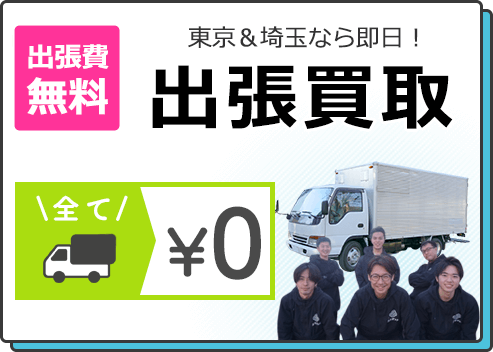 出張費
無料

東京＆埼玉なら即日！
出張買取

\全て/

¥0